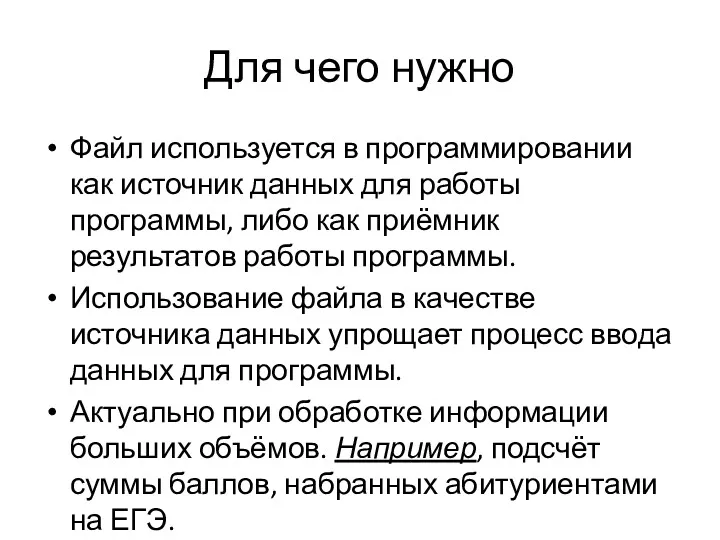 Для чего нужно

• Файл используется в программировании как источник данных для работы программы, либо как приёмник результатов работы программы.
• Использование файла в качестве источника данных упрощает процесс ввода данных для программы.
• Актуально при обработке информации больших объёмов. Например, подсчёт суммы баллов, набранных абитуриентами на ЕГЭ.